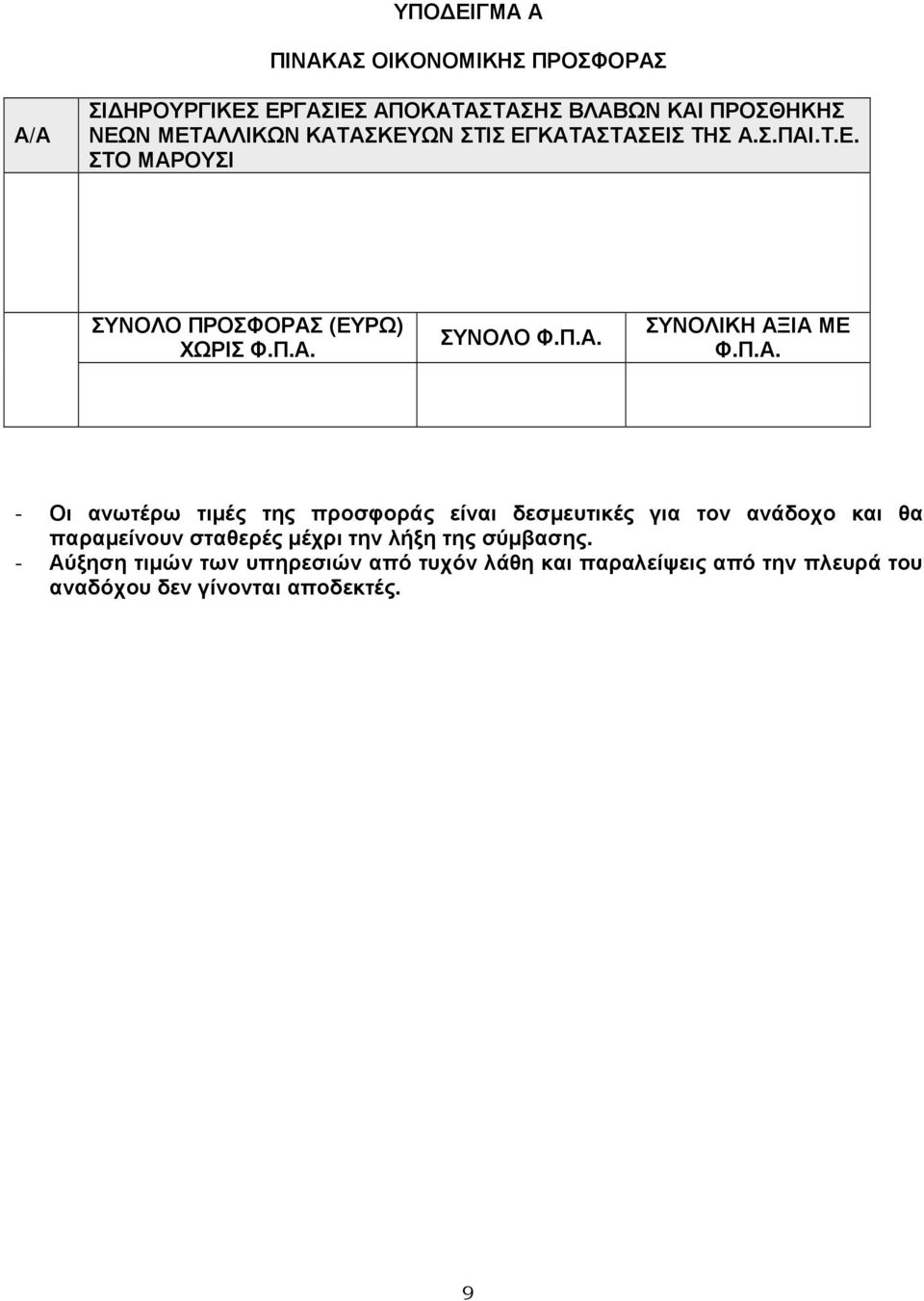 ΥΠΟΔΕΙΓΜΑ Α

ΠΙΝΑΚΑΣ ΟΙΚΟΝΟΜΙΚΗΣ ΠΡΟΣΦΟΡΑΣ

| Α/Α | ΣΙΔΗΡΟΥΡΓΙΚΕΣ ΕΡΓΑΣΙΕΣ ΑΠΟΚΑΤΑΣΤΑΣΗΣ ΒΛΑΒΩΝ ΚΑΙ ΠΡΟΣΘΗΚΗΣ ΝΕΩΝ ΜΕΤΑΛΛΙΚΩΝ ΚΑΤΑΣΚΕΥΩΝ ΣΤΙΣ ΕΓΚΑΤΑΣΤΑΣΕΙΣ ΤΗΣ Α.Σ.ΠΑΙ.Τ.Ε. ΣΤΟ ΜΑΡΟΥΣΙ | | |
|---|---|---|---|
| | | | |
| | ΣΥΝΟΛΟ ΠΡΟΣΦΟΡΑΣ (ΕΥΡΩ) ΧΩΡΙΣ Φ.Π.Α. | ΣΥΝΟΛΟ Φ.Π.Α. | ΣΥΝΟΛΙΚΗ ΑΞΙΑ ΜΕ Φ.Π.Α. |
| | | | |

- Οι ανωτέρω τιμές της προσφοράς είναι δεσμευτικές για τον ανάδοχο και θα παραμείνουν σταθερές μέχρι την λήξη της σύμβασης.
- Αύξηση τιμών των υπηρεσιών από τυχόν λάθη και παραλείψεις από την πλευρά του αναδόχου δεν γίνονται αποδεκτές.

9